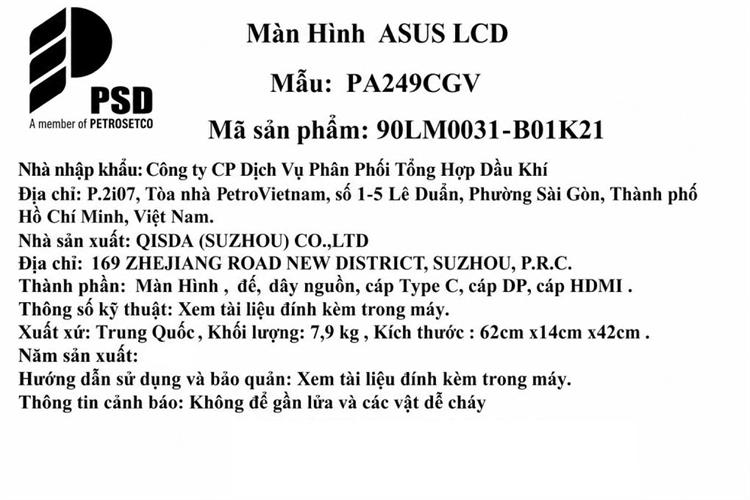 PSD
A member of PETROSETCO

Màn Hình ASUS LCD

Mẫu: PA249CGV

Mã sản phẩm: 90LM0031-B01K21

Nhà nhập khẩu: Công ty CP Dịch Vụ Phân Phối Tổng Hợp Dầu Khí
Địa chỉ: P.2i07, Tòa nhà PetroVietnam, số 1-5 Lê Duẩn, Phường Sài Gòn, Thành phố Hồ Chí Minh, Việt Nam.
Nhà sản xuất: QISDA (SUZHOU) CO.,LTD
Địa chỉ: 169 ZHEJIANG ROAD NEW DISTRICT, SUZHOU, P.R.C.
Thành phần: Màn Hình , đế, dây nguồn, cáp Type C, cáp DP, cáp HDMI .
Thông số kỹ thuật: Xem tài liệu đính kèm trong máy.
Xuất xứ: Trung Quốc , Khối lượng: 7,9 kg , Kích thước : 62cm x14cm x42cm .
Năm sản xuất:
Hướng dẫn sử dụng và bảo quản: Xem tài liệu đính kèm trong máy.
Thông tin cảnh báo: Không để gần lửa và các vật dễ cháy